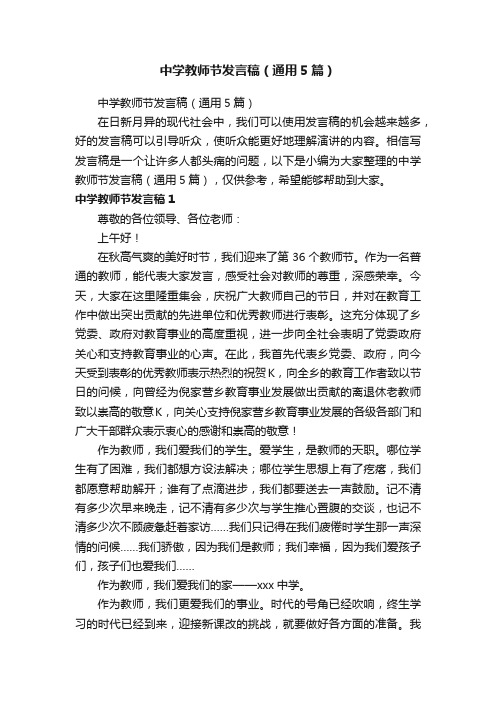 中学教师节发言稿（通用5篇）

中学教师节发言稿（通用5篇）

在日新月异的现代社会中，我们可以使用发言稿的机会越来越多，好的发言稿可以引导听众，使听众能更好地理解演讲的内容。相信写发言稿是一个让许多人都头痛的问题，以下是小编为大家整理的中学教师节发言稿（通用5篇），仅供参考，希望能够帮助到大家。

中学教师节发言稿1

尊敬的各位领导、各位老师：

上午好！

在秋高气爽的美好时节，我们迎来了第36个教师节。作为一名普通的教师，能代表大家发言，感受社会对教师的尊重，深感荣幸。今天，大家在这里隆重集会，庆祝广大教师自己的节日，并对在教育工作中做出突出贡献的先进单位和优秀教师进行表彰。这充分体现了乡党委、政府对教育事业的高度重视，进一步向全社会表明了党委政府关心和支持教育事业的心声。在此，我首先代表乡党委、政府，向今天受到表彰的优秀教师表示热烈的祝贺K，向全乡的教育工作者致以节日的问候，向曾经为倪家营乡教育事业发展做出贡献的离退休老教师致以崇高的敬意K，向关心支持倪家营乡教育事业发展的各级各部门和广大干部群众表示衷心的感谢和崇高的敬意！

作为教师，我们爱我们的学生。爱学生，是教师的天职。哪位学生有了困难，我们都想方设法解决；哪位学生思想上有了疙瘩，我们都愿意帮助解开；谁有了点滴进步，我们都要送去一声鼓励。记不清有多少次早来晚走，记不清有多少次与学生推心置腹的交谈，也记不清多少次不顾疲惫赶着家访……我们只记得在我们疲倦时学生那一声深情的问候……我们骄傲，因为我们是教师；我们幸福，因为我们爱孩子们，孩子们也爱我们……

作为教师，我们爱我们的家——xxx中学。

作为教师，我们更爱我们的事业。时代的号角已经吹响，终生学习的时代已经到来，迎接新课改的挑战，就要做好各方面的准备。我